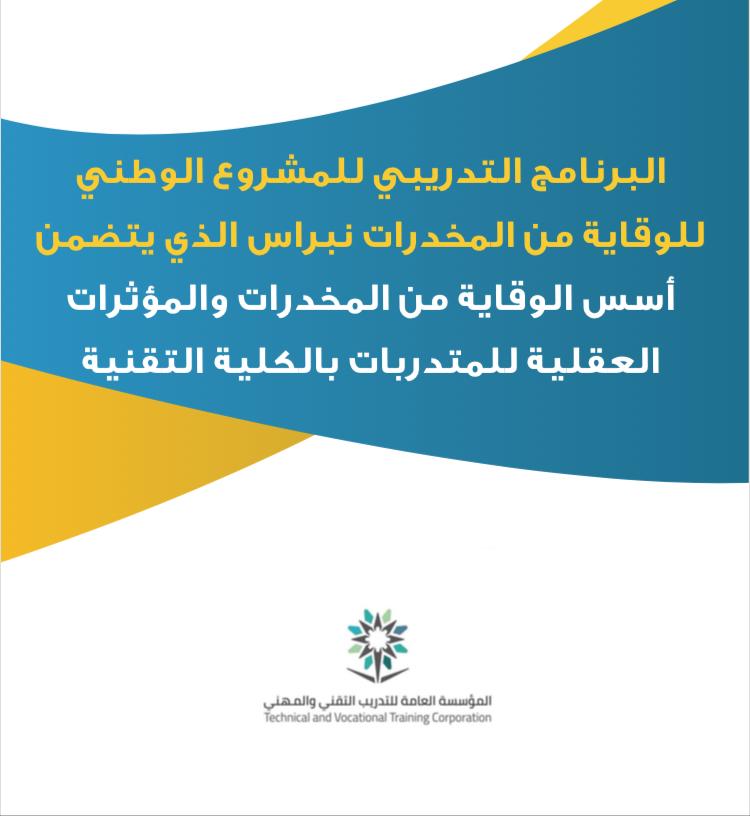 البرنامج التدريبي للمشروع الوطني للوقاية من المخدرات نبراس الذي يتضمن أسس الوقاية من المخدرات والمؤثرات العقلية للمتدربات بالكلية التقنية

المؤسسة العامة للتدريب التقني والمهني
Technical and Vocational Training Corporation